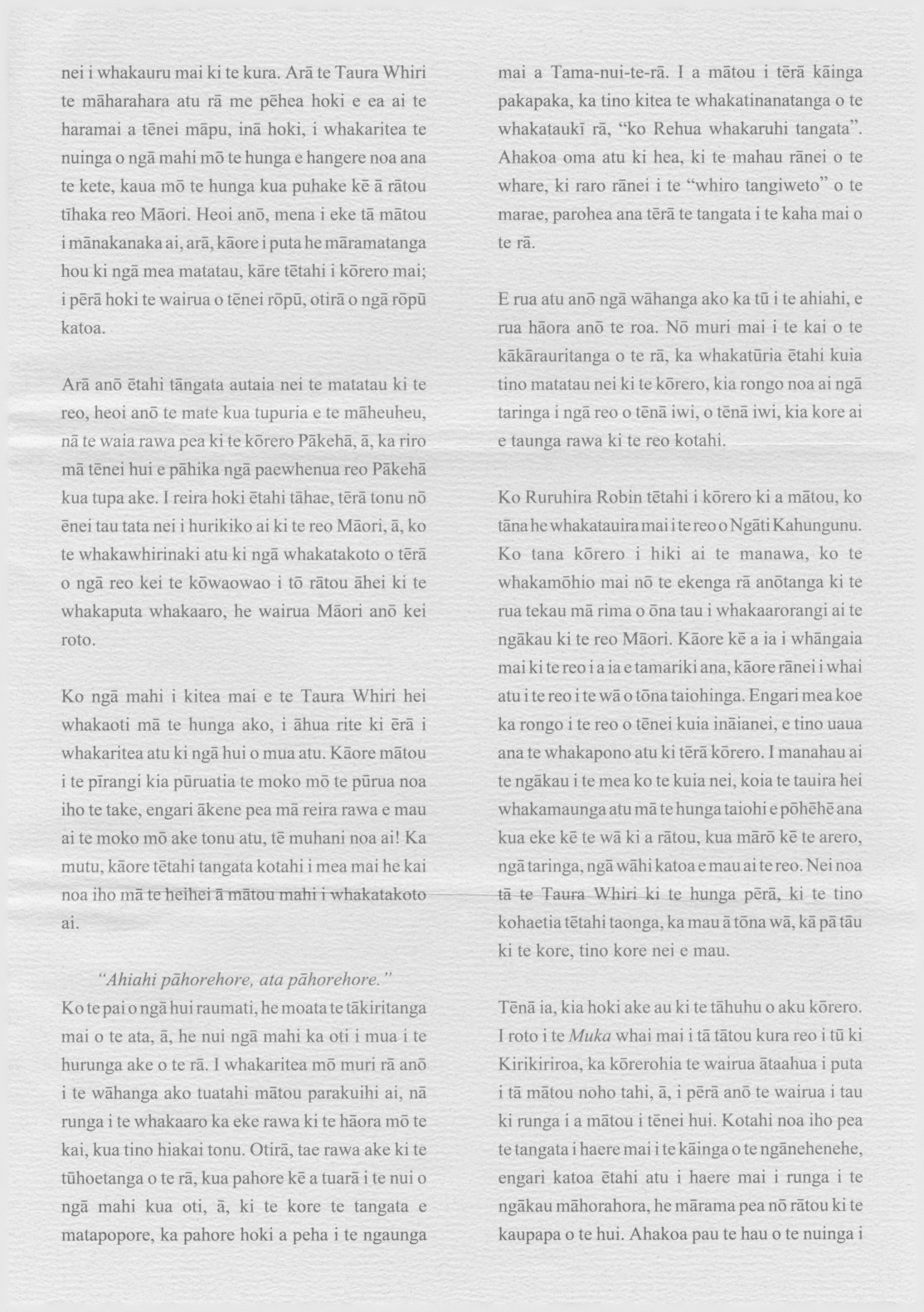 nei i whakauru mai ki te kura. Arā te Taura Whiri te māharahara atu rā me pēhea hoki e ea ai te haramai a tēnei māpu, inā hoki, i whakaritea te nuinga o ngā mahi mō te hunga e hangere noa ana te kete, kaua mō te hunga kua puhake kē ā rātou tīhaka reo Māori. Heoi anō, mena i eke tā mātou i mānakanaka ai, arā, kāore i puta he māramatanga hou ki ngā mea matatau, kāre tētahi i kōrero mai; i pērā hoki te wairua o tēnei rōpū, otirā o ngā rōpū katoa.

Arā anō ētahi tāngata autaia nei te matatau ki te reo, heoi anō te mate kua tupuria e te māheuheu, nā te waia rawa pea ki te kōrero Pākehā, ā, ka riro mā tēnei hui e pāhika ngā paewhenua reo Pākehā kua tupa ake. I reira hoki ētahi tāhae, tērā tonu nō ēnei tau tata nei i hurikiko ai ki te reo Māori, ā, ko te whakawhirinaki atu ki ngā whakatakoto o tērā o ngā reo kei te kōwaowao i tō rātou āhei ki te whakaputa whakaaro, he wairua Māori anō kei roto.

Ko ngā mahi i kitea mai e te Taura Whiri hei whakaoti mā te hunga ako, i āhua rite ki ērā i whakaritea atu ki ngā hui o mua atu. Kāore mātou i te pīrangi kia pūruatia te moko mō te pūrua noa iho te take, engari ākene pea mā reira rawa e mau ai te moko mō ake tonu atu, tē muhani noa ai! Ka mutu, kāore tētahi tangata kotahi i mea mai he kai noa iho mā te heihei ā mātou mahi i whakatakoto ai.

"Ahiahi pāhorehore, ata pāhorehore."
Ko te pai o ngā hui raumati, he moata te tākiritanga mai o te ata, ā, he nui ngā mahi ka oti i mua i te hurunga ake o te rā. I whakaritea mō muri rā anō i te wāhanga ako tuatahi mātou parakuihi ai, nā runga i te whakaaro ka eke rawa ki te hāora mō te kai, kua tino hiakai tonu. Otirā, tae rawa ake ki te tūhoetanga o te rā, kua pahore kē a tuarā i te nui o ngā mahi kua oti, ā, ki te kore te tangata e matapopore, ka pahore hoki a peha i te ngaunga

mai a Tama-nui-te-rā. I a mātou i tērā kāinga pakapaka, ka tino kitea te whakatinanatanga o te whakataukī rā, "ko Rehua whakaruhi tangata". Ahakoa oma atu ki hea, ki te mahau rānei o te whare, ki raro rānei i te "whiro tangiweto" o te marae, parohea ana tērā te tangata i te kaha mai o te rā.

E rua atu anō ngā wāhanga ako ka tū i te ahiahi, e rua hāora anō te roa. Nō muri mai i te kai o te kākārauritanga o te rā, ka whakatūria ētahi kuia tino matatau nei ki te kōrero, kia rongo noa ai ngā taringa i ngā reo o tēnā iwi, o tēnā iwi, kia kore ai e taunga rawa ki te reo kotahi.

Ko Ruruhira Robin tētahi i kōrero ki a mātou, ko tāna he whakatauira mai i te reo o Ngāti Kahungunu. Ko tana kōrero i hiki ai te manawa, ko te whakamōhio mai nō te ekenga rā anōtanga ki te rua tekau mā rima o ōna tau i whakaarorangi ai te ngākau ki te reo Māori. Kāore kē a ia i whāngaia mai ki te reo i a ia e tamariki ana, kāore rānei i whai atu i te reo i te wā o tōna taiohinga. Engari mea koe ka rongo i te reo o tēnei kuia ināianei, e tino uaua ana te whakapono atu ki tērā kōrero. I manahau ai te ngākau i te mea ko te kuia nei, koia te tauira hei whakamaunga atu mā te hunga taiohi e pōhēhē ana kua eke kē te wā ki a rātou, kua mārō kē te arero, ngā taringa, ngā wāhi katoa e mau ai te reo. Nei noa tā te Taura Whiri ki te hunga pērā, ki te tino kohaetia tētahi taonga, ka mau ā tōna wā, kā pā tāu ki te kore, tino kore nei e mau.

Tēnā ia, kia hoki ake au ki te tāhuhu o aku kōrero. I roto i te Muka whai mai i tā tātou kura reo i tū ki Kirikiriroa, ka kōrerohia te wairua ātaahua i puta i tā mātou noho tahi, ā, i pērā anō te wairua i tau ki runga i a mātou i tēnei hui. Kotahi noa iho pea te tangata i haere mai i te kāinga o te ngānehenehe, engari katoa ētahi atu i haere mai i runga i te ngākau māhorahora, he mārama pea nō rātou ki te kaupapa o te hui. Ahakoa pau te hau o te nuinga i